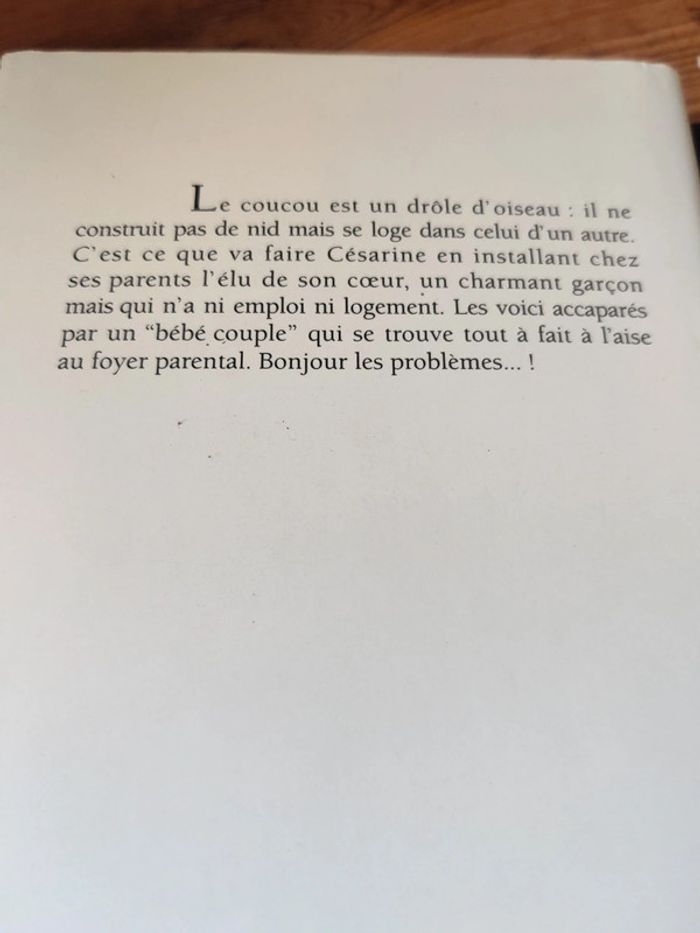 Le coucou est un drôle d'oiseau : il ne construit pas de nid mais se loge dans celui d'un autre. C'est ce que va faire Césarine en installant chez ses parents l'élu de son cœur, un charmant garçon mais qui n'a ni emploi ni logement. Les voici accaparés par un "bébé couple" qui se trouve tout à fait à l'aise au foyer parental. Bonjour les problèmes... !